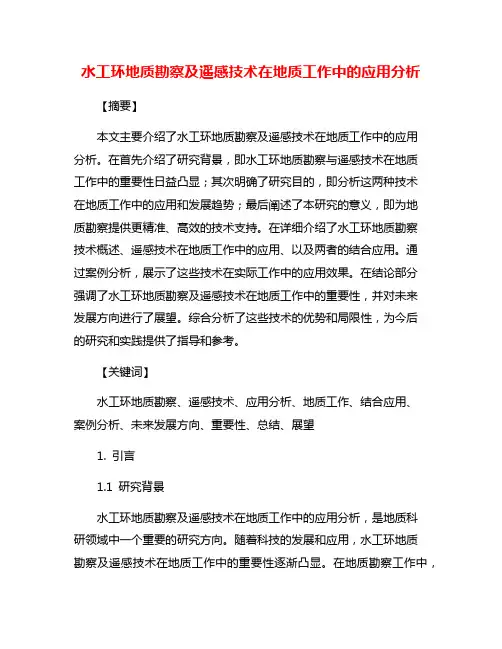 水工环地质勘察及遥感技术在地质工作中的应用分析

【摘要】

本文主要介绍了水工环地质勘察及遥感技术在地质工作中的应用分析。在首先介绍了研究背景，即水工环地质勘察与遥感技术在地质工作中的重要性日益凸显；其次明确了研究目的，即分析这两种技术在地质工作中的应用和发展趋势；最后阐述了本研究的意义，即为地质勘察提供更精准、高效的技术支持。在详细介绍了水工环地质勘察技术概述、遥感技术在地质工作中的应用、以及两者的结合应用。通过案例分析，展示了这些技术在实际工作中的应用效果。在结论部分强调了水工环地质勘察及遥感技术在地质工作中的重要性，并对未来发展方向进行了展望。综合分析了这些技术的优势和局限性，为今后的研究和实践提供了指导和参考。

【关键词】

水工环地质勘察、遥感技术、应用分析、地质工作、结合应用、案例分析、未来发展方向、重要性、总结、展望

1. 引言

1.1 研究背景

水工环地质勘察及遥感技术在地质工作中的应用分析，是地质科研领域中一个重要的研究方向。随着科技的发展和应用，水工环地质勘察及遥感技术在地质工作中的重要性逐渐凸显。在地质勘察工作中，